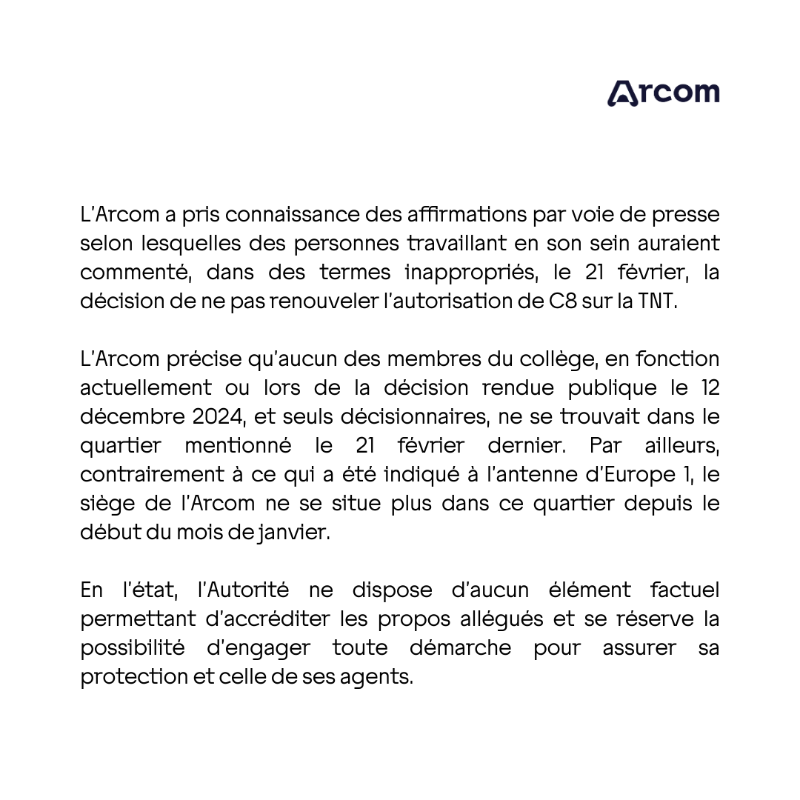 Arcom

L'Arcom a pris connaissance des affirmations par voie de presse selon lesquelles des personnes travaillant en son sein auraient commenté, dans des termes inappropriés, le 21 février, la décision de ne pas renouveler l'autorisation de C8 sur la TNT.

L'Arcom précise qu'aucun des membres du collège, en fonction actuellement ou lors de la décision rendue publique le 12 décembre 2024, et seuls décisionnaires, ne se trouvait dans le quartier mentionné le 21 février dernier. Par ailleurs, contrairement à ce qui a été indiqué à l'antenne d'Europe 1, le siège de l'Arcom ne se situe plus dans ce quartier depuis le début du mois de janvier.

En l'état, l'Autorité ne dispose d'aucun élément factuel permettant d'accréditer les propos allégués et se réserve la possibilité d'engager toute démarche pour assurer sa protection et celle de ses agents.